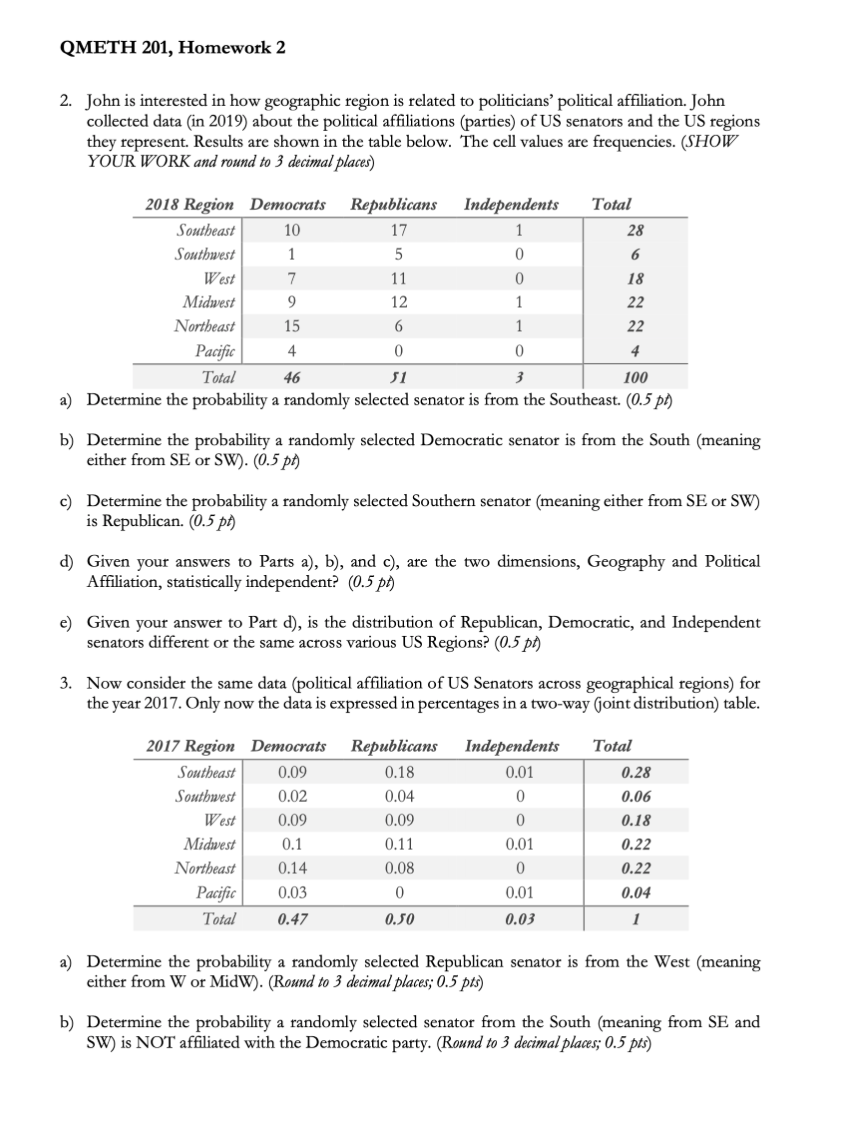 QMETH 201, Homework 2

2. John is interested in how geographic region is related to politicians' political affiliation. John collected data (in 2019) about the political affiliations (parties) of US senators and the US regions they represent. Results are shown in the table below. The cell values are frequencies. (SHOW YOUR WORK and round to 3 decimal places)

| 2018 Region | Democrats | Republicans | Independents | Total |
|---|---|---|---|---|
| Southeast | 10 | 17 | 1 | 28 |
| Southwest | 1 | 5 | 0 | 6 |
| West | 7 | 11 | 0 | 18 |
| Midwest | 9 | 12 | 1 | 22 |
| Northeast | 15 | 6 | 1 | 22 |
| Pacific | 4 | 0 | 0 | 4 |
| Total | 46 | 51 | 3 | 100 |

a) Determine the probability a randomly selected senator is from the Southeast. (0.5 pt)

b) Determine the probability a randomly selected Democratic senator is from the South (meaning either from SE or SW). (0.5 pt)

c) Determine the probability a randomly selected Southern senator (meaning either from SE or SW) is Republican. (0.5 pt)

d) Given your answers to Parts a), b), and c), are the two dimensions, Geography and Political Affiliation, statistically independent? (0.5 pt)

e) Given your answer to Part d), is the distribution of Republican, Democratic, and Independent senators different or the same across various US Regions? (0.5 pt)

3. Now consider the same data (political affiliation of US Senators across geographical regions) for the year 2017. Only now the data is expressed in percentages in a two-way (joint distribution) table.

| 2017 Region | Democrats | Republicans | Independents | Total |
|---|---|---|---|---|
| Southeast | 0.09 | 0.18 | 0.01 | 0.28 |
| Southwest | 0.02 | 0.04 | 0 | 0.06 |
| West | 0.09 | 0.09 | 0 | 0.18 |
| Midwest | 0.1 | 0.11 | 0.01 | 0.22 |
| Northeast | 0.14 | 0.08 | 0 | 0.22 |
| Pacific | 0.03 | 0 | 0.01 | 0.04 |
| Total | 0.47 | 0.50 | 0.03 | 1 |

a) Determine the probability a randomly selected Republican senator is from the West (meaning either from W or MidW). (Round to 3 decimal places; 0.5 pts)

b) Determine the probability a randomly selected senator from the South (meaning from SE and SW) is NOT affiliated with the Democratic party. (Round to 3 decimal places; 0.5 pts)